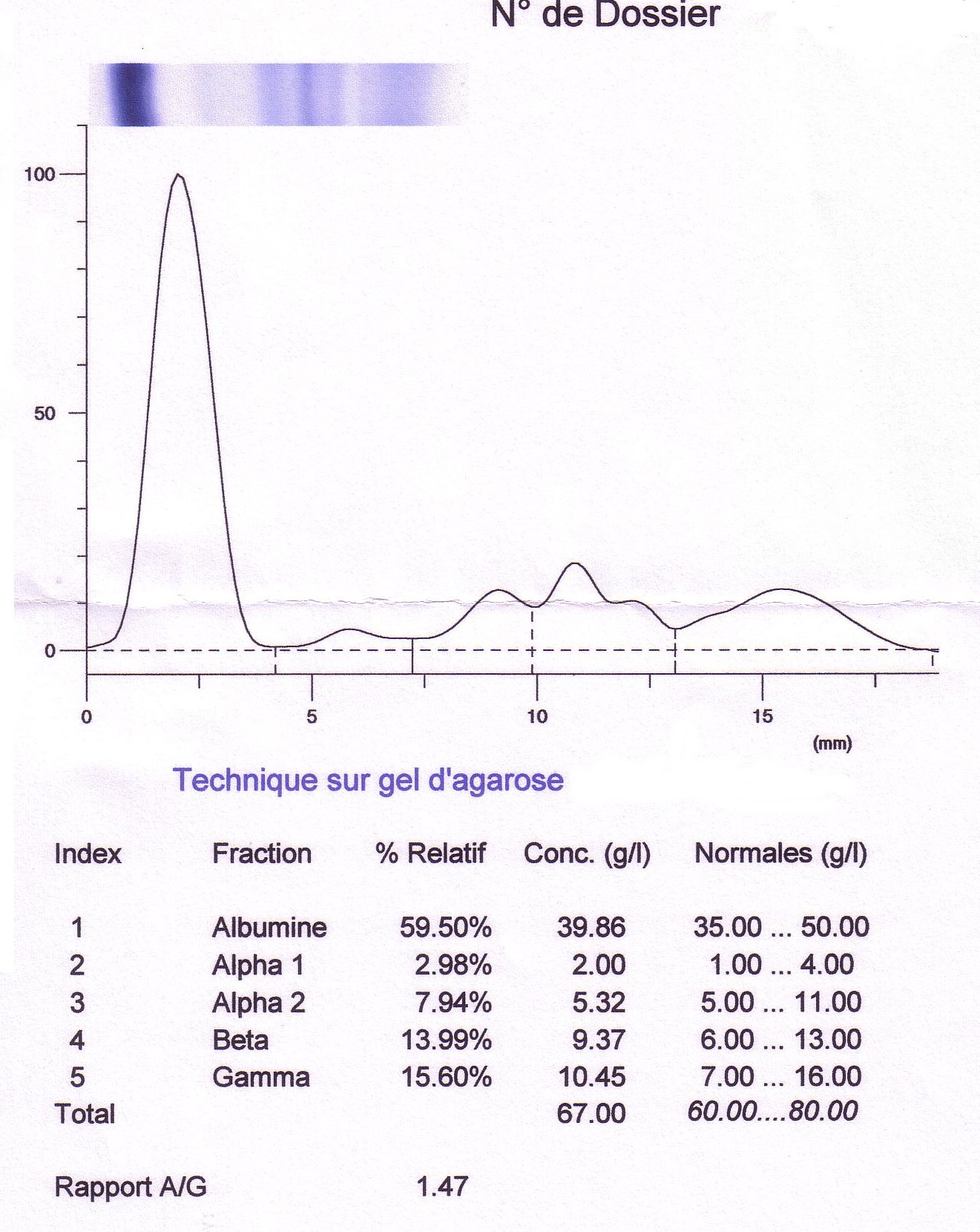 N° de Dossier

100

50

0

0 5 10 15

(mm)

Technique sur gel d'agarose

| Index | Fraction | % Relatif | Conc. (g/l) | Normales (g/l) |
|---|---|---|---|---|
| 1 | Albumine | 59.50% | 39.86 | 35.00 ... 50.00 |
| 2 | Alpha 1 | 2.98% | 2.00 | 1.00 ... 4.00 |
| 3 | Alpha 2 | 7.94% | 5.32 | 5.00 ... 11.00 |
| 4 | Beta | 13.99% | 9.37 | 6.00 ... 13.00 |
| 5 | Gamma | 15.60% | 10.45 | 7.00 ... 16.00 |
| Total | | | 67.00 | 60.00....80.00 |

Rapport A/G 1.47